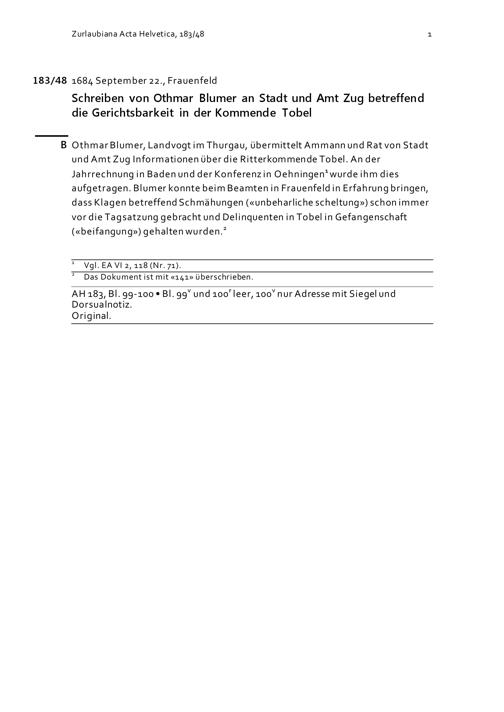 Zurlaubiana Acta Helvetica, 183/48 1

183/48 1684 September 22., Frauenfeld

Schreiben von Othmar Blumer an Stadt und Amt Zug betreffend die Gerichtsbarkeit in der Kommende Tobel

B Othmar Blumer, Landvogt im Thurgau, übermittelt Ammann und Rat von Stadt und Amt Zug Informationen über die Ritterkommende Tobel. An der Jahrrechnung in Baden und der Konferenz in Oehningen$^1$ wurde ihm dies aufgetragen. Blumer konnte beim Beamten in Frauenfeld in Erfahrung bringen, dass Klagen betreffend Schmähungen («unbeharliche scheltung») schon immer vor die Tagsatzung gebracht und Delinquenten in Tobel in Gefangenschaft («beifangung») gehalten wurden.$^2$

$^1$ Vgl. EA VI 2, 118 (Nr. 71).
$^2$ Das Dokument ist mit «141» überschrieben.

AH 183, Bl. 99-100 • Bl. 99$^v$ und 100$^r$ leer, 100$^v$ nur Adresse mit Siegel und Dorsualnotiz.
Original.